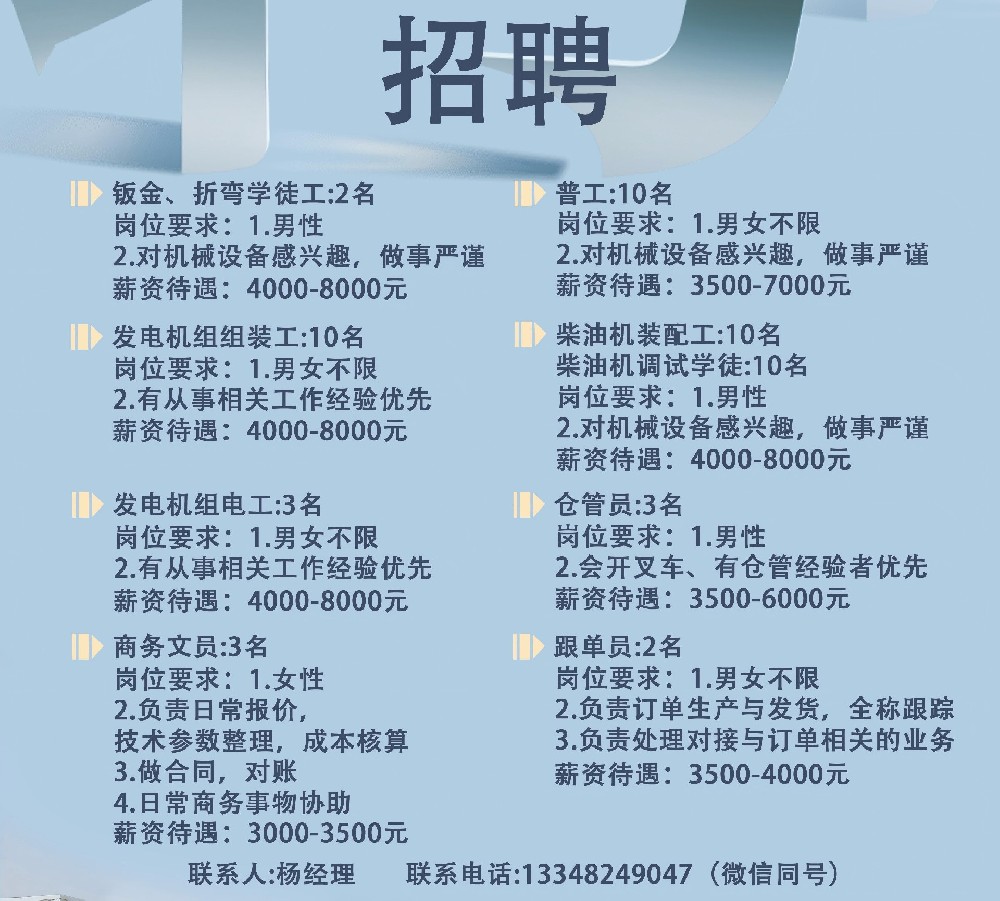 招聘

钣金、折弯学徒工:2名
岗位要求：1.男性
2.对机械设备感兴趣，做事严谨
薪资待遇：4000-8000元

发电机组组装工:10名
岗位要求：1.男女不限
2.有从事相关工作经验优先
薪资待遇：4000-8000元

发电机组电工:3名
岗位要求：1.男女不限
2.有从事相关工作经验优先
薪资待遇：4000-8000元

商务文员:3名
岗位要求：1.女性
2.负责日常报价，
技术参数整理，成本核算
3.做合同，对账
4.日常商务事物协助
薪资待遇：3000-3500元

普工:10名
岗位要求：1.男女不限
2.对机械设备感兴趣，做事严谨
薪资待遇：3500-7000元

柴油机装配工:10名
柴油机调试学徒:10名
岗位要求：1.男性
2.对机械设备感兴趣，做事严谨
薪资待遇：4000-8000元

仓管员:3名
岗位要求：1.男性
2.会开叉车、有仓管经验者优先
薪资待遇：3500-6000元

跟单员:2名
岗位要求：1.男女不限
2.负责订单生产与发货，全称跟踪
3.负责处理对接与订单相关的业务
薪资待遇：3500-4000元

联系人:杨经理　　联系电话:13348249047（微信同号）